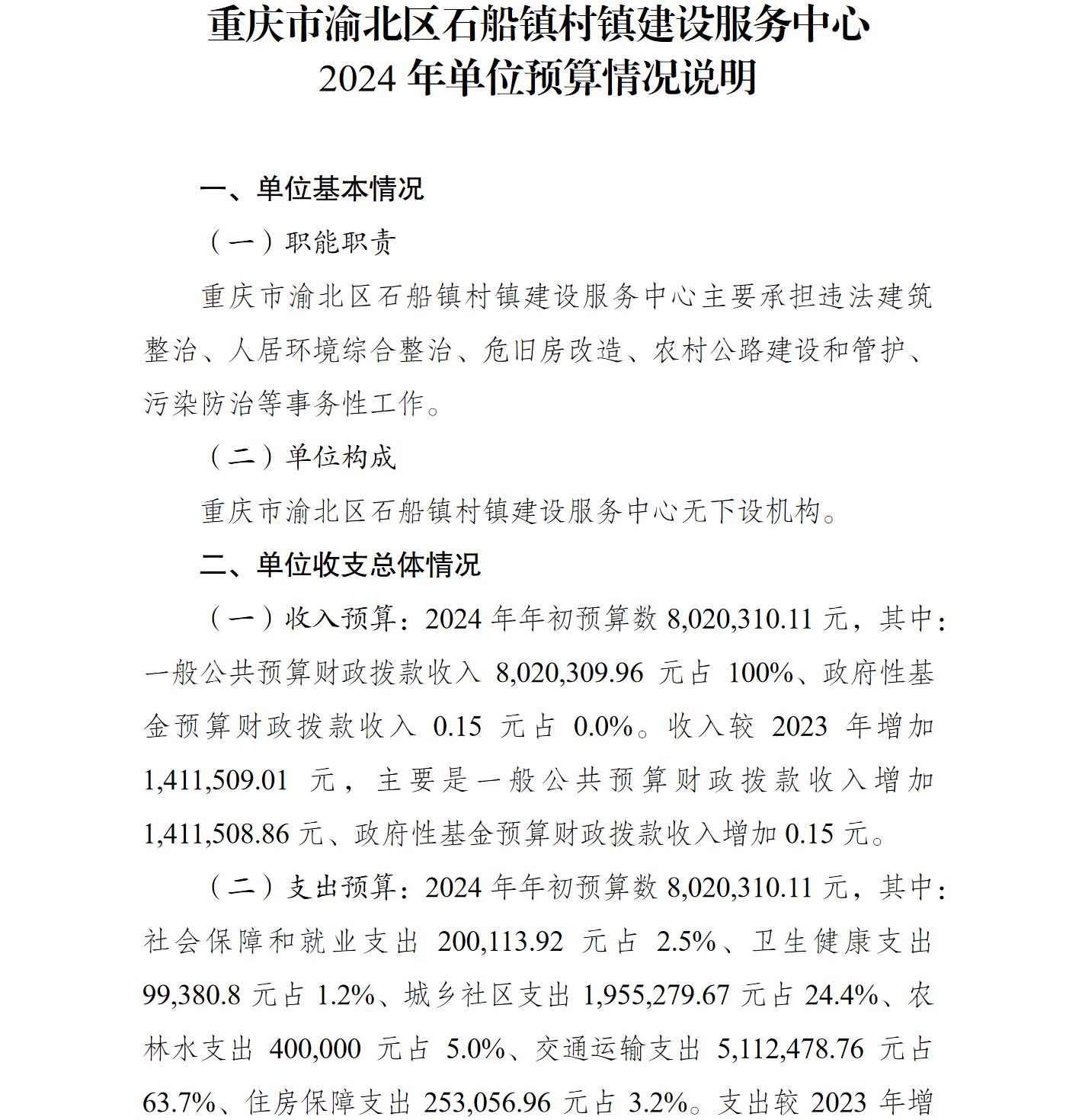 重庆市渝北区石船镇村镇建设服务中心
2024 年单位预算情况说明

一、单位基本情况

（一）职能职责

重庆市渝北区石船镇村镇建设服务中心主要承担违法建筑整治、人居环境综合整治、危旧房改造、农村公路建设和管护、污染防治等事务性工作。

（二）单位构成

重庆市渝北区石船镇村镇建设服务中心无下设机构。

二、单位收支总体情况

（一）收入预算：2024 年年初预算数 8,020,310.11 元，其中：一般公共预算财政拨款收入 8,020,309.96 元占 100%、政府性基金预算财政拨款收入 0.15 元占 0.0%。收入较 2023 年增加 1,411,509.01 元，主要是一般公共预算财政拨款收入增加 1,411,508.86 元、政府性基金预算财政拨款收入增加 0.15 元。

（二）支出预算：2024 年年初预算数 8,020,310.11 元，其中：社会保障和就业支出 200,113.92 元占 2.5%、卫生健康支出 99,380.8 元占 1.2%、城乡社区支出 1,955,279.67 元占 24.4%、农林水支出 400,000 元占 5.0%、交通运输支出 5,112,478.76 元占 63.7%、住房保障支出 253,056.96 元占 3.2%。支出较 2023 年增